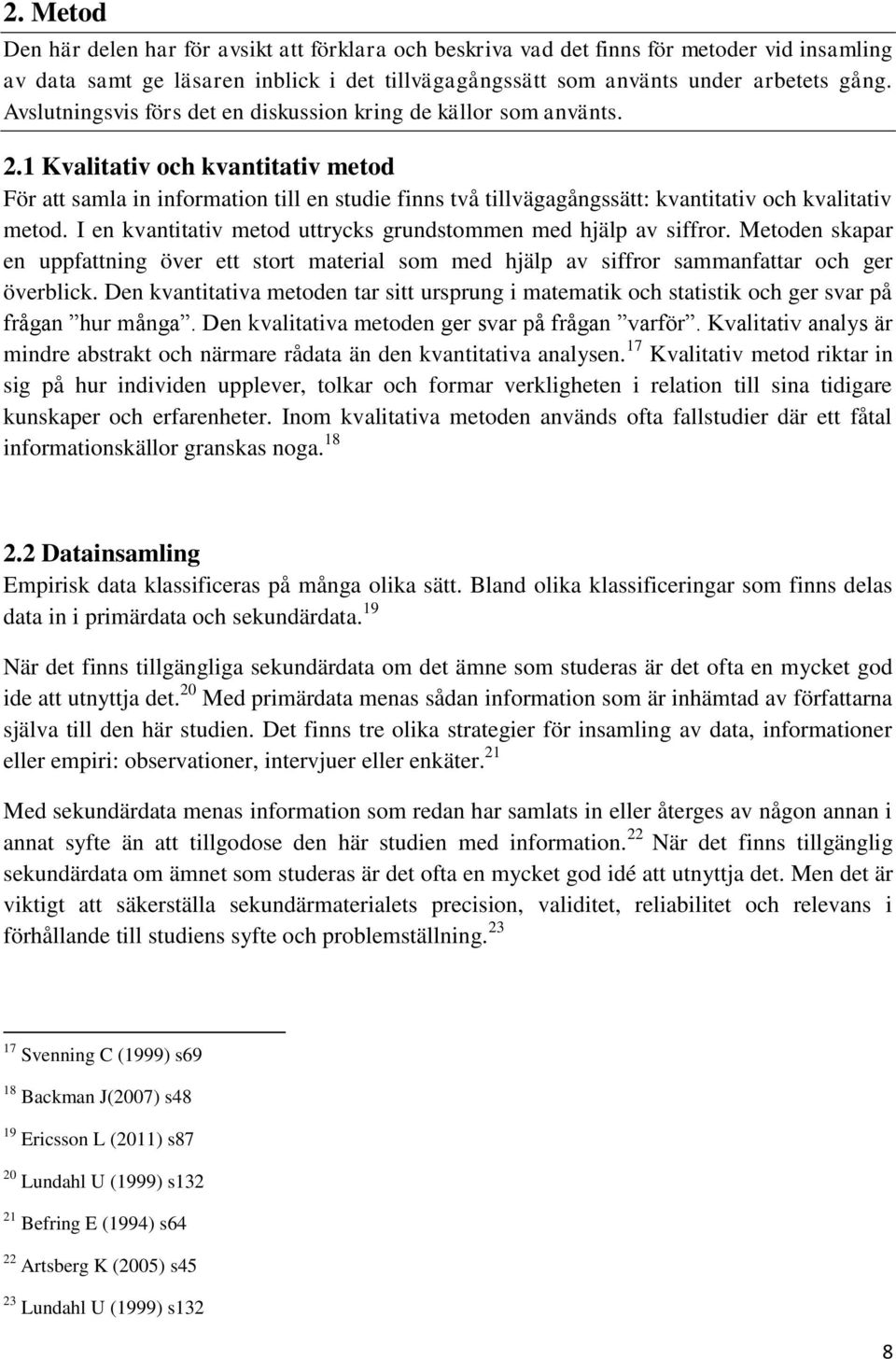 2. Metod

Den här delen har för avsikt att förklara och beskriva vad det finns för metoder vid insamling av data samt ge läsaren inblick i det tillvägagångssätt som använts under arbetets gång. Avslutningsvis förs det en diskussion kring de källor som använts.

2.1 Kvalitativ och kvantitativ metod

För att samla in information till en studie finns två tillvägagångssätt: kvantitativ och kvalitativ metod. I en kvantitativ metod uttrycks grundstommen med hjälp av siffror. Metoden skapar en uppfattning över ett stort material som med hjälp av siffror sammanfattar och ger överblick. Den kvantitativa metoden tar sitt ursprung i matematik och statistik och ger svar på frågan ”hur många”. Den kvalitativa metoden ger svar på frågan ”varför”. Kvalitativ analys är mindre abstrakt och närmare rådata än den kvantitativa analysen.$^{17}$ Kvalitativ metod riktar in sig på hur individen upplever, tolkar och formar verkligheten i relation till sina tidigare kunskaper och erfarenheter. Inom kvalitativa metoden används ofta fallstudier där ett fåtal informationskällor granskas noga.$^{18}$

2.2 Datainsamling

Empirisk data klassificeras på många olika sätt. Bland olika klassificeringar som finns delas data in i primärdata och sekundärdata.$^{19}$

När det finns tillgängliga sekundärdata om det ämne som studeras är det ofta en mycket god ide att utnyttja det.$^{20}$ Med primärdata menas sådan information som är inhämtad av författarna själva till den här studien. Det finns tre olika strategier för insamling av data, informationer eller empiri: observationer, intervjuer eller enkäter.$^{21}$

Med sekundärdata menas information som redan har samlats in eller återges av någon annan i annat syfte än att tillgodose den här studien med information.$^{22}$ När det finns tillgänglig sekundärdata om ämnet som studeras är det ofta en mycket god idé att utnyttja det. Men det är viktigt att säkerställa sekundärmaterialets precision, validitet, reliabilitet och relevans i förhållande till studiens syfte och problemställning.$^{23}$

$^{17}$ Svenning C (1999) s69

$^{18}$ Backman J(2007) s48

$^{19}$ Ericsson L (2011) s87

$^{20}$ Lundahl U (1999) s132

$^{21}$ Befring E (1994) s64

$^{22}$ Artsberg K (2005) s45

$^{23}$ Lundahl U (1999) s132

8